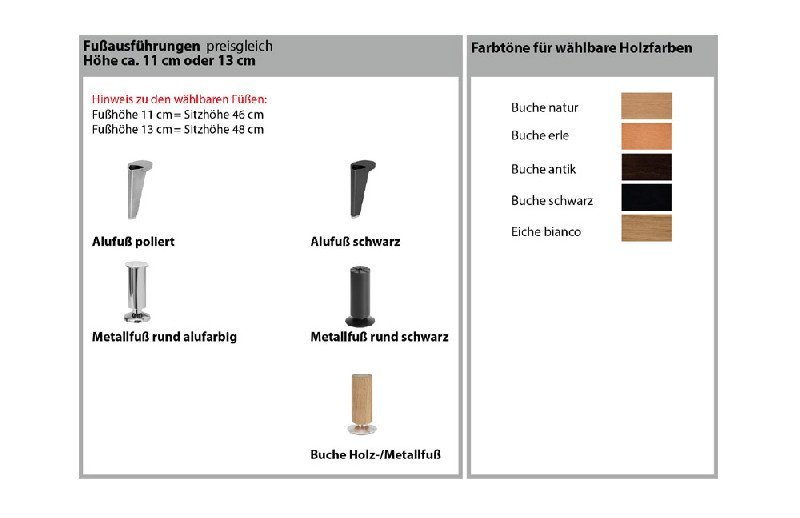 Fußausführungen preisgleich
Höhe ca. 11 cm oder 13 cm

Hinweis zu den wählbaren Füßen:
Fußhöhe 11 cm = Sitzhöhe 46 cm
Fußhöhe 13 cm = Sitzhöhe 48 cm

Alufuß poliert

Alufuß schwarz

Metallfuß rund alufarbig

Metallfuß rund schwarz

Buche Holz-/Metallfuß

Farbtöne für wählbare Holzfarben

Buche natur

Buche erle

Buche antik

Buche schwarz

Eiche bianco